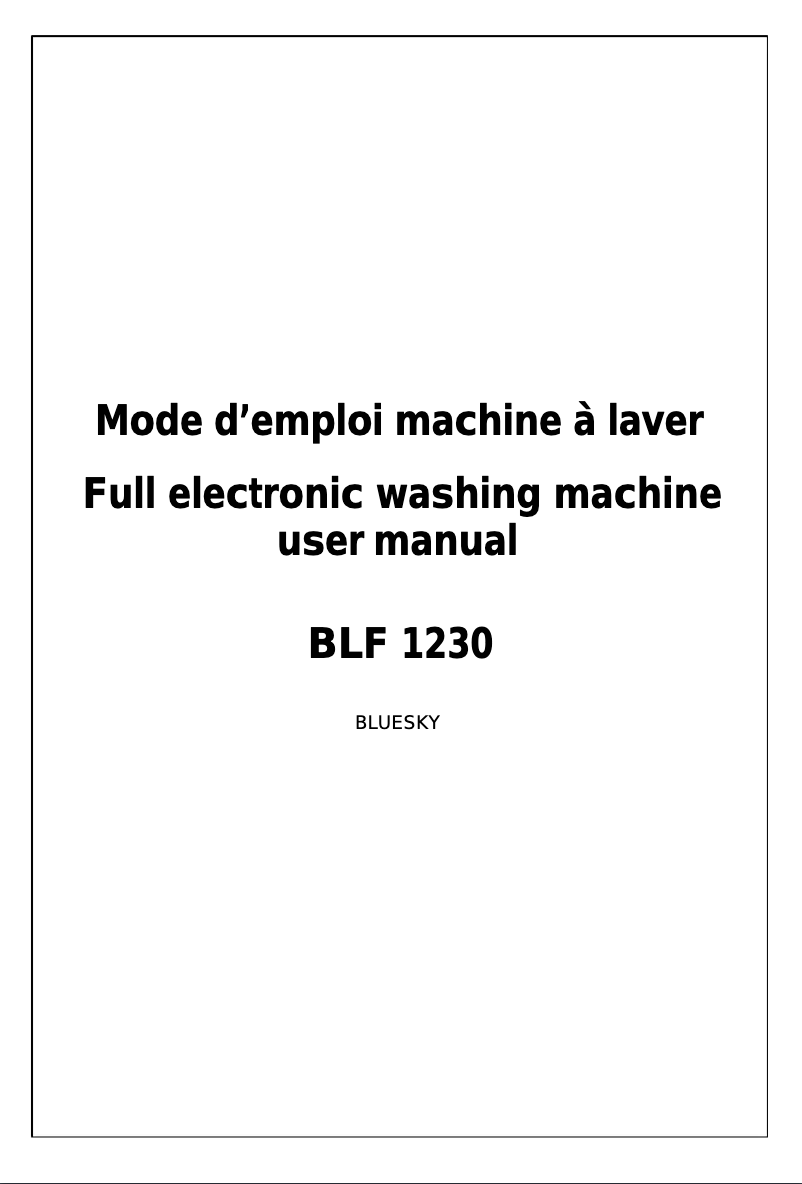 Mode d’emploi machine à laver

Full electronic washing machine user manual

BLF 1230

BLUESKY